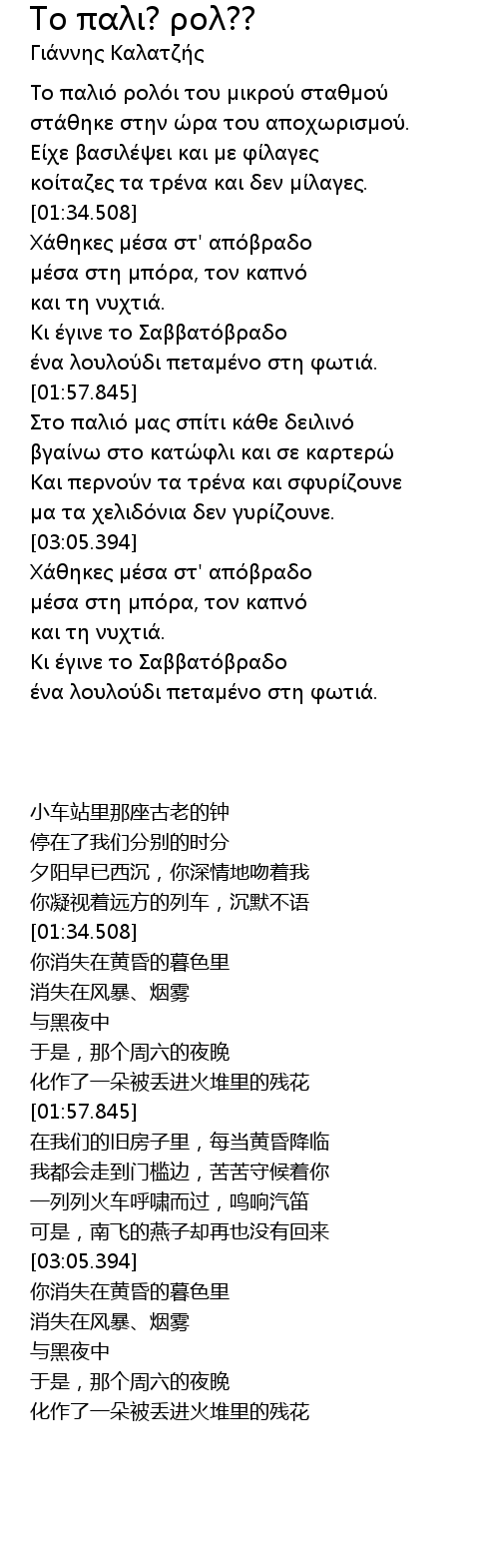 Το παλι? ρολ??
Γιάννης Καλατζής

Το παλιό ρολόι του μικρού σταθμού
στάθηκε στην ώρα του αποχωρισμού.
Είχε βασιλέψει και με φίλαγες
κοίταζες τα τρένα και δεν μίλαγες.
[01:34.508]
Χάθηκες μέσα στ' απόβραδο
μέσα στη μπόρα, τον καπνό
και τη νυχτιά.
Κι έγινε το Σαββατόβραδο
ένα λουλούδι πεταμένο στη φωτιά.
[01:57.845]
Στο παλιό μας σπίτι κάθε δειλινό
βγαίνω στο κατώφλι και σε καρτερώ
Και περνούν τα τρένα και σφυρίζουνε
μα τα χελιδόνια δεν γυρίζουνε.
[03:05.394]
Χάθηκες μέσα στ' απόβραδο
μέσα στη μπόρα, τον καπνό
και τη νυχτιά.
Κι έγινε το Σαββατόβραδο
ένα λουλούδι πεταμένο στη φωτιά.

小车站里那座古老的钟
停在了我们分别的时分
夕阳早已西沉，你深情地吻着我
你凝视着远方的列车，沉默不语
[01:34.508]
你消失在黄昏的暮色里
消失在风暴、烟雾
与黑夜中
于是，那个周六的夜晚
化作了一朵被丢进火堆里的残花
[01:57.845]
在我们的旧房子里，每当黄昏降临
我都会走到门槛边，苦苦守候着你
一列列火车呼啸而过，鸣响汽笛
可是，南飞的燕子却再也没有回来
[03:05.394]
你消失在黄昏的暮色里
消失在风暴、烟雾
与黑夜中
于是，那个周六的夜晚
化作了一朵被丢进火堆里的残花